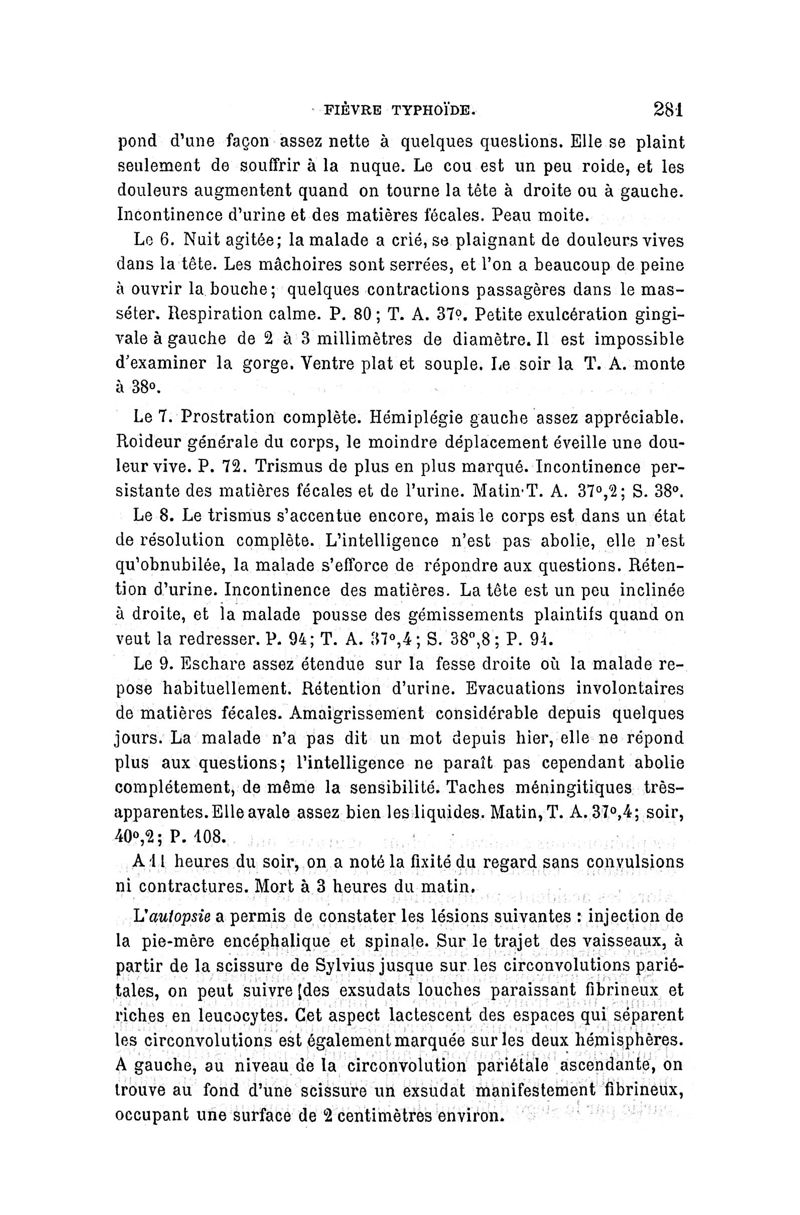 FIÈVRE TYPHOÏDE. 281

pond d'une façon assez nette à quelques questions. Elle se plaint seulement de souffrir à la nuque. Le cou est un peu roide, et les douleurs augmentent quand on tourne la tête à droite ou à gauche. Incontinence d'urine et des matières fécales. Peau moite.

Le 6. Nuit agitée; la malade a crié, se plaignant de douleurs vives dans la tête. Les mâchoires sont serrées, et l'on a beaucoup de peine à ouvrir la bouche; quelques contractions passagères dans le masséter. Respiration calme. P. 80; T. A. 37°. Petite exulcération gingivale à gauche de 2 à 3 millimètres de diamètre. Il est impossible d'examiner la gorge. Ventre plat et souple. Le soir la T. A. monte à 38°.

Le 7. Prostration complète. Hémiplégie gauche assez appréciable. Roideur générale du corps, le moindre déplacement éveille une douleur vive. P. 72. Trismus de plus en plus marqué. Incontinence persistante des matières fécales et de l'urine. Matin T. A. 37°,2; S. 38°.

Le 8. Le trismus s'accentue encore, mais le corps est dans un état de résolution complète. L'intelligence n'est pas abolie, elle n'est qu'obnubilée, la malade s'efforce de répondre aux questions. Rétention d'urine. Incontinence des matières. La tête est un peu inclinée à droite, et la malade pousse des gémissements plaintifs quand on veut la redresser. P. 94; T. A. 37°,4; S. 38°,8; P. 94.

Le 9. Eschare assez étendue sur la fesse droite où la malade repose habituellement. Rétention d'urine. Evacuations involontaires de matières fécales. Amaigrissement considérable depuis quelques jours. La malade n'a pas dit un mot depuis hier, elle ne répond plus aux questions; l'intelligence ne paraît pas cependant abolie complétement, de même la sensibilité. Taches méningitiques très-apparentes. Elle avale assez bien les liquides. Matin, T. A. 37°,4; soir, 40°,2; P. 108.

A 11 heures du soir, on a noté la fixité du regard sans convulsions ni contractures. Mort à 3 heures du matin.

L'autopsie a permis de constater les lésions suivantes : injection de la pie-mère encéphalique et spinale. Sur le trajet des vaisseaux, à partir de la scissure de Sylvius jusque sur les circonvolutions pariétales, on peut suivre des exsudats louches paraissant fibrineux et riches en leucocytes. Cet aspect lactescent des espaces qui séparent les circonvolutions est également marquée sur les deux hémisphères. A gauche, au niveau de la circonvolution pariétale ascendante, on trouve au fond d'une scissure un exsudat manifestement fibrineux, occupant une surface de 2 centimètres environ.